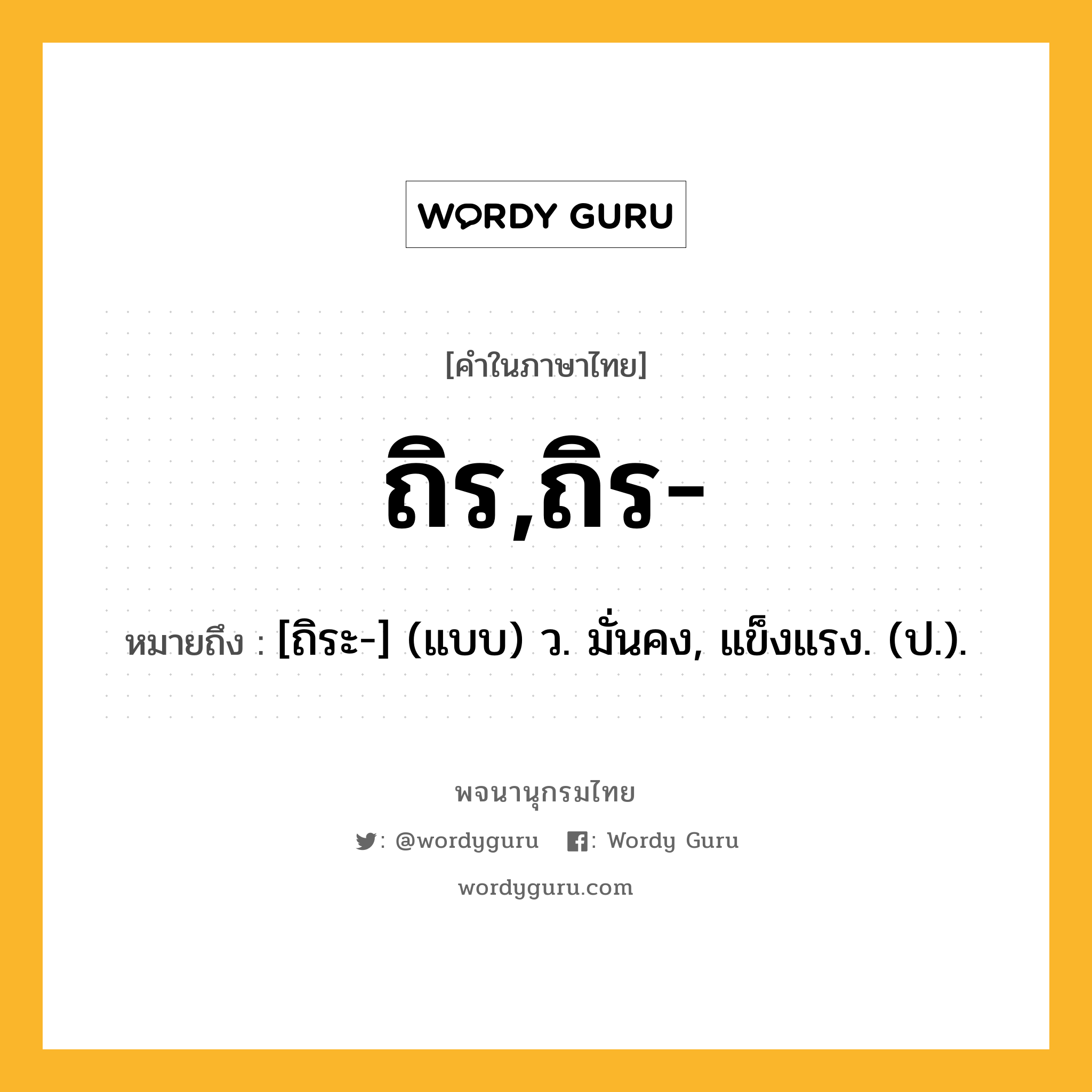 WORDY GURU

[คำในภาษาไทย]

ถิร,ถิร-

หมายถึง : [ถิระ-] (แบบ) ว. มั่นคง, แข็งแรง. (ป.).

พจนานุกรมไทย

: @wordyguru : Wordy Guru

wordyguru.com